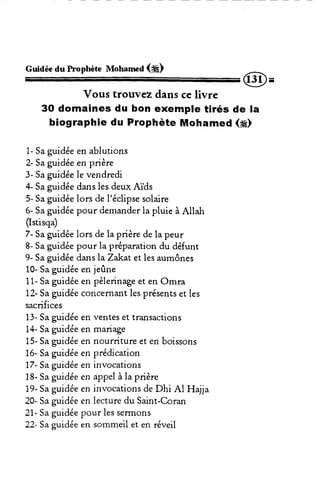 Guidée du Prophète Mohamed (ﷺ)

131

Vous trouvez dans ce livre
30 domaines du bon exemple tirés de la biographie du Prophète Mohamed (ﷺ)

1- Sa guidée en ablutions
2- Sa guidée en prière
3- Sa guidée le vendredi
4- Sa guidée dans les deux Aïds
5- Sa guidée lors de l'éclipse solaire
6- Sa guidée pour demander la pluie à Allah (Istisqa)
7- Sa guidée lors de la prière de la peur
8- Sa guidée pour la préparation du défunt
9- Sa guidée dans la Zakat et les aumônes
10- Sa guidée en jeûne
11- Sa guidée en pèlerinage et en Omra
12- Sa guidée concernant les présents et les sacrifices
13- Sa guidée en ventes et transactions
14- Sa guidée en mariage
15- Sa guidée en nourriture et en boissons
16- Sa guidée en prédication
17- Sa guidée en invocations
18- Sa guidée en appel à la prière
19- Sa guidée en invocations de Dhi Al Hajja
20- Sa guidée en lecture du Saint-Coran
21- Sa guidée pour les sermons
22- Sa guidée en sommeil et en réveil